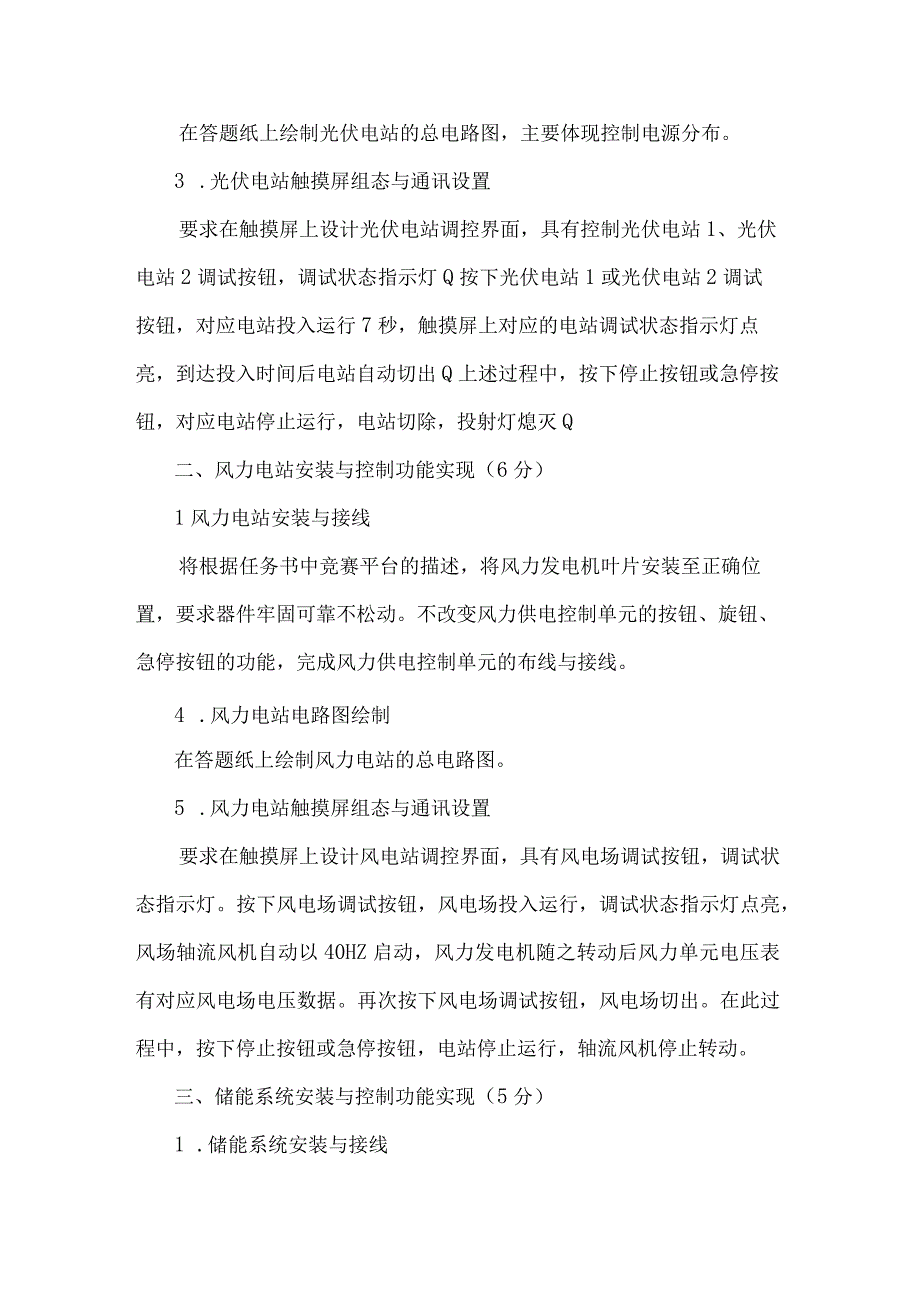 在答题纸上绘制光伏电站的总电路图，主要体现控制电源分布。

3 .光伏电站触摸屏组态与通讯设置

要求在触摸屏上设计光伏电站调控界面，具有控制光伏电站 1、光伏电站 2 调试按钮，调试状态指示灯 Q 按下光伏电站 1 或光伏电站 2 调试按钮，对应电站投入运行 7 秒，触摸屏上对应的电站调试状态指示灯点亮，到达投入时间后电站自动切出 Q 上述过程中，按下停止按钮或急停按钮，对应电站停止运行，电站切除，投射灯熄灭 Q

二、风力电站安装与控制功能实现（6 分）

1 风力电站安装与接线

将根据任务书中竞赛平台的描述，将风力发电机叶片安装至正确位置，要求器件牢固可靠不松动。不改变风力供电控制单元的按钮、旋钮、急停按钮的功能，完成风力供电控制单元的布线与接线。

4 .风力电站电路图绘制

在答题纸上绘制风力电站的总电路图。

5 .风力电站触摸屏组态与通讯设置

要求在触摸屏上设计风电站调控界面，具有风电场调试按钮，调试状态指示灯。按下风电场调试按钮，风电场投入运行，调试状态指示灯点亮，风场轴流风机自动以 40HZ 启动，风力发电机随之转动后风力单元电压表有对应风电场电压数据。再次按下风电场调试按钮，风电场切出。在此过程中，按下停止按钮或急停按钮，电站停止运行，轴流风机停止转动。

三、储能系统安装与控制功能实现（5 分）

1 .储能系统安装与接线